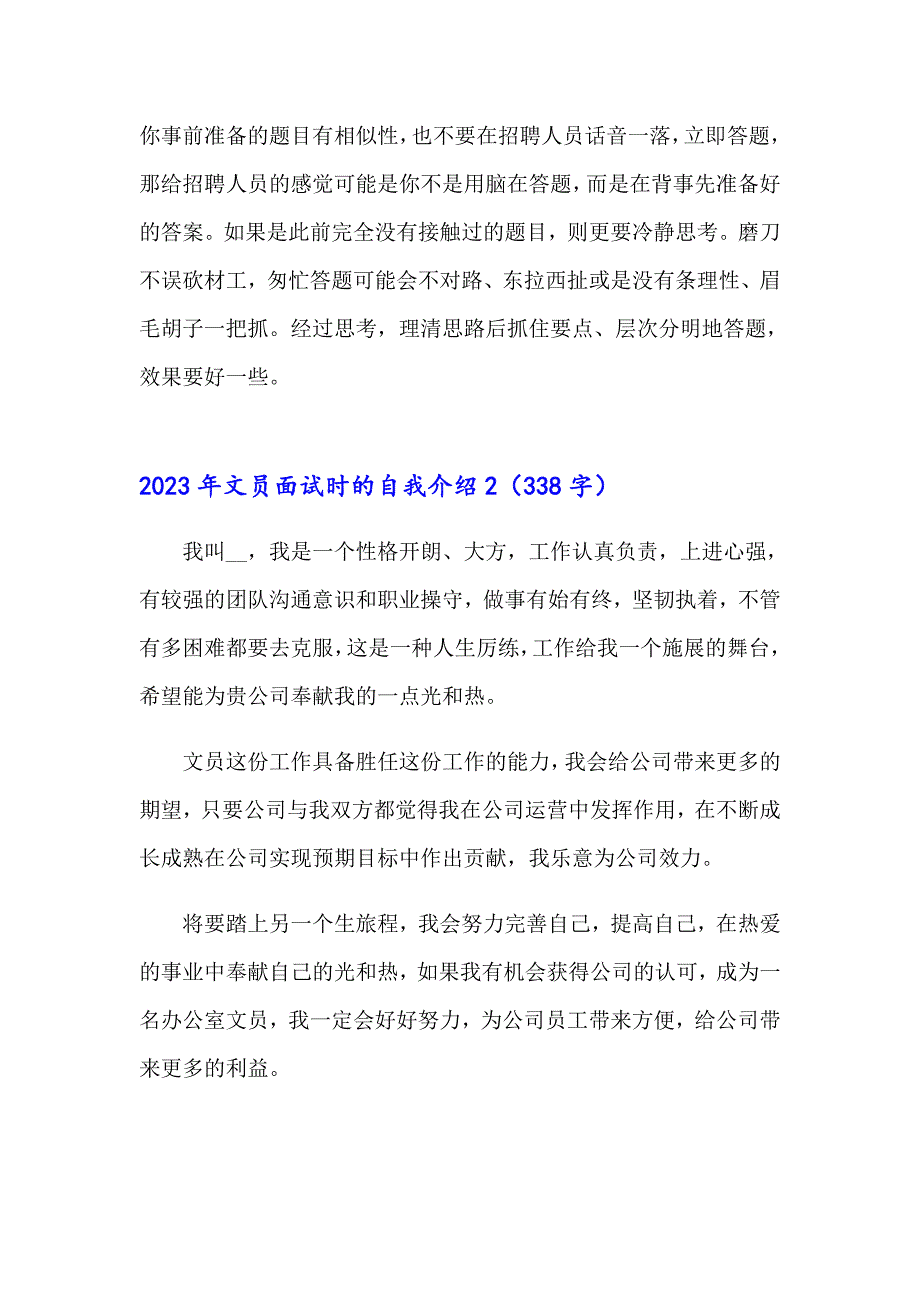 你事前准备的题目有相似性，也不要在招聘人员话音一落，立即答题，那给招聘人员的感觉可能是你不是用脑在答题，而是在背事先准备好的答案。如果是此前完全没有接触过的题目，则更要冷静思考。磨刀不误砍材工，匆忙答题可能会不对路、东拉西扯或是没有条理性、眉毛胡子一把抓。经过思考，理清思路后抓住要点、层次分明地答题，效果要好一些。

2023年文员面试时的自我介绍2（338字）

我叫__，我是一个性格开朗、大方，工作认真负责，上进心强，有较强的团队沟通意识和职业操守，做事有始有终，坚韧执着，不管有多困难都要去克服，这是一种人生历练，工作给我一个施展的舞台，希望能为贵公司奉献我的一点光和热。

文员这份工作具备胜任这份工作的能力，我会给公司带来更多的期望，只要公司与我双方都觉得我在公司运营中发挥作用，在不断成长成熟在公司实现预期目标中作出贡献，我乐意为公司效力。

将要踏上另一个生旅程，我会努力完善自己，提高自己，在热爱的事业中奉献自己的光和热，如果我有机会获得公司的认可，成为一名办公室文员，我一定会好好努力，为公司员工带来方便，给公司带来更多的利益。